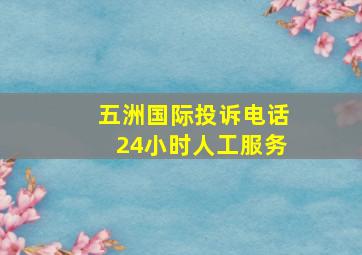 五洲国际投诉电话
24小时人工服务